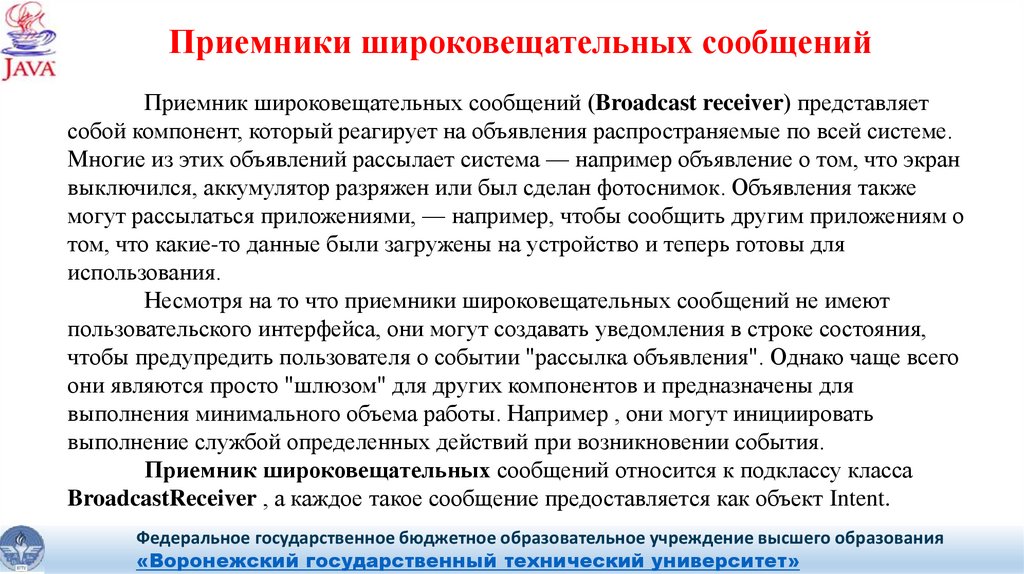 JAVA

Приемники широковещательных сообщений

Приемник широковещательных сообщений (Broadcast receiver) представляет собой компонент, который реагирует на объявления распространяемые по всей системе. Многие из этих объявлений рассылает система — например объявление о том, что экран выключился, аккумулятор разряжен или был сделан фотоснимок. Объявления также могут рассылаться приложениями, — например, чтобы сообщить другим приложениям о том, что какие-то данные были загружены на устройство и теперь готовы для использования.

Несмотря на то что приемники широковещательных сообщений не имеют пользовательского интерфейса, они могут создавать уведомления в строке состояния, чтобы предупредить пользователя о событии "рассылка объявления". Однако чаще всего они являются просто "шлюзом" для других компонентов и предназначены для выполнения минимального объема работы. Например , они могут инициировать выполнение службой определенных действий при возникновении события.

Приемник широковещательных сообщений относится к подклассу класса BroadcastReceiver , а каждое такое сообщение предоставляется как объект Intent.

Федеральное государственное бюджетное образовательное учреждение высшего образования
«Воронежский государственный технический университет»